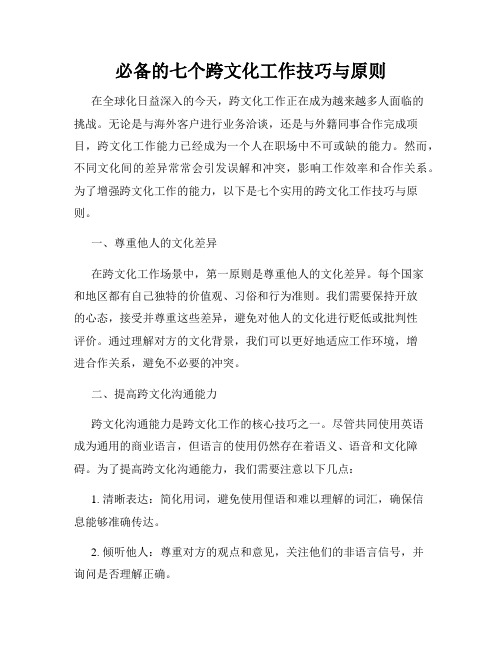 必备的七个跨文化工作技巧与原则

在全球化日益深入的今天，跨文化工作正在成为越来越多人面临的挑战。无论是与海外客户进行业务洽谈，还是与外籍同事合作完成项目，跨文化工作能力已经成为一个人在职场中不可或缺的能力。然而，不同文化间的差异常常会引发误解和冲突，影响工作效率和合作关系。为了增强跨文化工作的能力，以下是七个实用的跨文化工作技巧与原则。

一、尊重他人的文化差异

在跨文化工作场景中，第一原则是尊重他人的文化差异。每个国家和地区都有自己独特的价值观、习俗和行为准则。我们需要保持开放的心态，接受并尊重这些差异，避免对他人的文化进行贬低或批判性评价。通过理解对方的文化背景，我们可以更好地适应工作环境，增进合作关系，避免不必要的冲突。

二、提高跨文化沟通能力

跨文化沟通能力是跨文化工作的核心技巧之一。尽管共同使用英语成为通用的商业语言，但语言的使用仍然存在着语义、语音和文化障碍。为了提高跨文化沟通能力，我们需要注意以下几点：

1. 清晰表达：简化用词，避免使用俚语和难以理解的词汇，确保信息能够准确传达。

2. 倾听他人：尊重对方的观点和意见，关注他们的非语言信号，并询问是否理解正确。